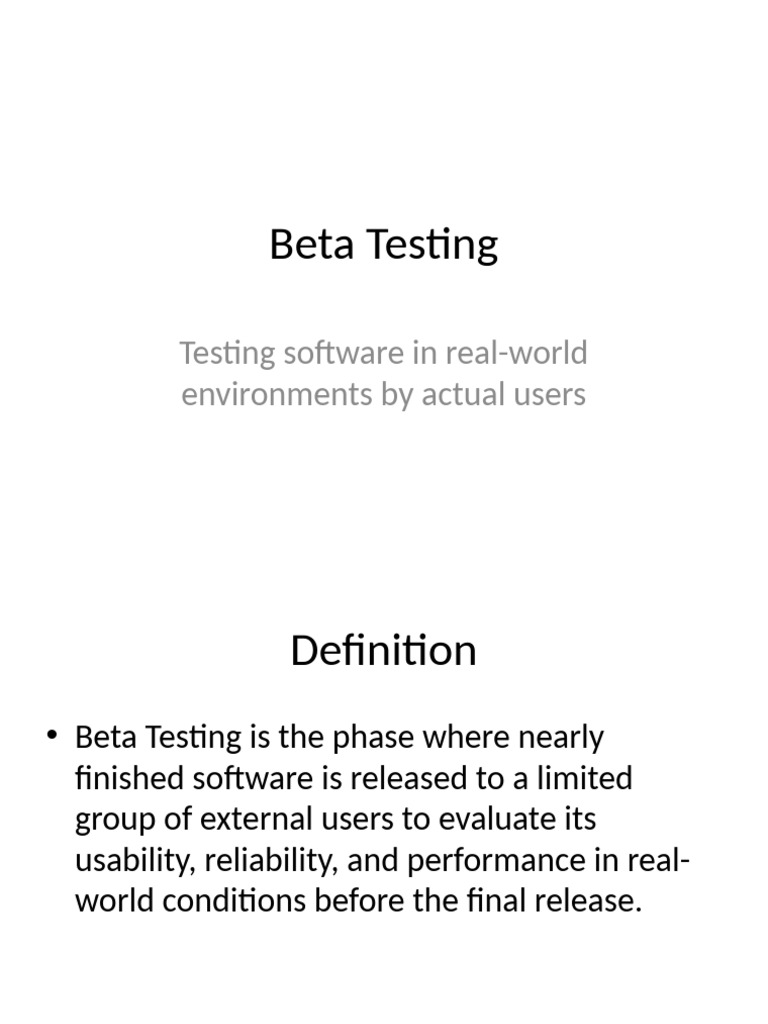 Beta Testing

Testing software in real-world environments by actual users

Definition

• Beta Testing is the phase where nearly finished software is released to a limited group of external users to evaluate its usability, reliability, and performance in real-world conditions before the final release.